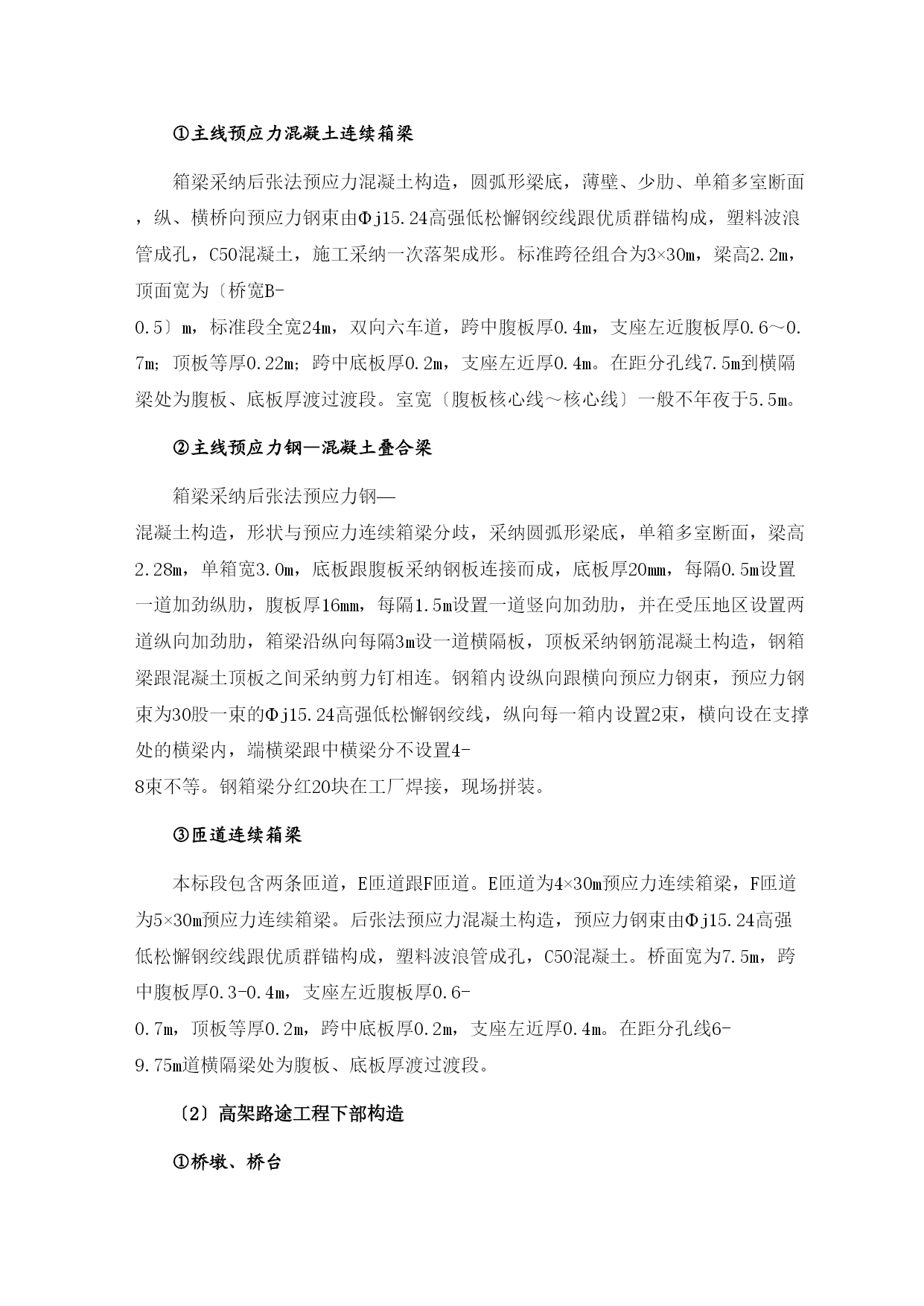 ①主线预应力混凝土连续箱梁

箱梁采纳后张法预应力混凝土构造，圆弧形梁底，薄壁、少肋、单箱多室断面，纵、横桥向预应力钢束由Φj15.24高强低松懈钢绞线跟优质群锚构成，塑料波浪管成孔，C50混凝土，施工采纳一次落架成形。标准跨径组合为3×30m，梁高2.2m，顶面宽为〔桥宽B-0.5〕m，标准段全宽24m，双向六车道，跨中腹板厚0.4m，支座左近腹板厚0.6～0.7m；顶板等厚0.22m；跨中底板厚0.2m，支座左近厚0.4m。在距分孔线7.5m到横隔梁处为腹板、底板厚渡过渡段。室宽〔腹板核心线～核心线〕一般不年夜于5.5m。

②主线预应力钢—混凝土叠合梁

箱梁采纳后张法预应力钢—混凝土构造，形状与预应力连续箱梁分歧，采纳圆弧形梁底，单箱多室断面，梁高2.28m，单箱宽3.0m，底板跟腹板采纳钢板连接而成，底板厚20mm，每隔0.5m设置一道加劲纵肋，腹板厚16mm，每隔1.5m设置一道竖向加劲肋，并在受压地区设置两道纵向加劲肋，箱梁沿纵向每隔3m设一道横隔板，顶板采纳钢筋混凝土构造，钢箱梁跟混凝土顶板之间采纳剪力钉相连。钢箱内设纵向跟横向预应力钢束，预应力钢束为30股一束的Φj15.24高强低松懈钢绞线，纵向每一箱内设置2束，横向设在支撑处的横梁内，端横梁跟中横梁分不设置4-8束不等。钢箱梁分红20块在工厂焊接，现场拼装。

③匝道连续箱梁

本标段包含两条匝道，E匝道跟F匝道。E匝道为4×30m预应力连续箱梁，F匝道为5×30m预应力连续箱梁。后张法预应力混凝土构造，预应力钢束由Φj15.24高强低松懈钢绞线跟优质群锚构成，塑料波浪管成孔，C50混凝土。桥面宽为7.5m，跨中腹板厚0.3-0.4m，支座左近腹板厚0.6-0.7m，顶板等厚0.2m，跨中底板厚0.2m，支座左近厚0.4m。在距分孔线6-9.75m道横隔梁处为腹板、底板厚渡过渡段。

〔2〕高架路途工程下部构造

①桥墩、桥台